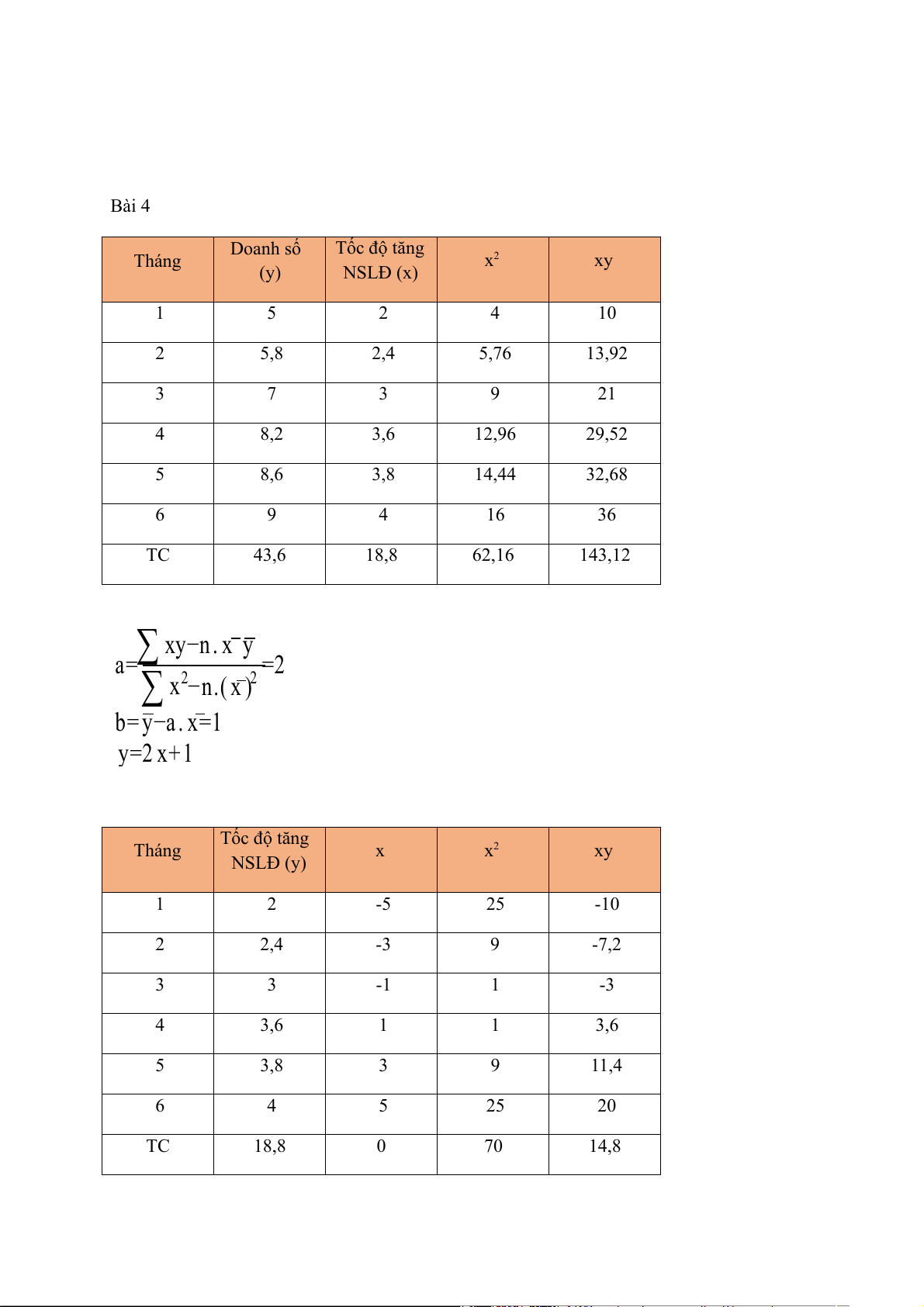 Bài 4

| Tháng | Doanh số (y) | Tốc độ tăng NSLĐ (x) | $x^2$ | xy |
|---|---|---|---|---|
| 1 | 5 | 2 | 4 | 10 |
| 2 | 5,8 | 2,4 | 5,76 | 13,92 |
| 3 | 7 | 3 | 9 | 21 |
| 4 | 8,2 | 3,6 | 12,96 | 29,52 |
| 5 | 8,6 | 3,8 | 14,44 | 32,68 |
| 6 | 9 | 4 | 16 | 36 |
| TC | 43,6 | 18,8 | 62,16 | 143,12 |

$a=\frac{\sum xy-n.\bar{x}\bar{y}}{\sum x^2-n.(\bar{x})^2}=2$

$b=\bar{y}-a.\bar{x}=1$

$y=2x+1$

| Tháng | Tốc độ tăng NSLĐ (y) | x | $x^2$ | xy |
|---|---|---|---|---|
| 1 | 2 | -5 | 25 | -10 |
| 2 | 2,4 | -3 | 9 | -7,2 |
| 3 | 3 | -1 | 1 | -3 |
| 4 | 3,6 | 1 | 1 | 3,6 |
| 5 | 3,8 | 3 | 9 | 11,4 |
| 6 | 4 | 5 | 25 | 20 |
| TC | 18,8 | 0 | 70 | 14,8 |